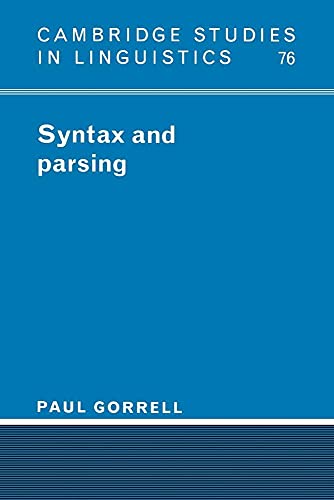 CAMBRIDGE STUDIES IN LINGUISTICS 76

Syntax and parsing

PAUL GORRELL